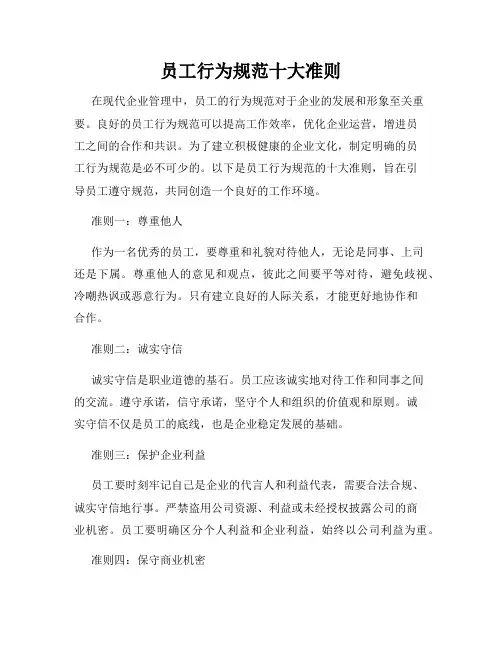 员工行为规范十大准则

在现代企业管理中，员工的行为规范对于企业的发展和形象至关重要。良好的员工行为规范可以提高工作效率，优化企业运营，增进员工之间的合作和共识。为了建立积极健康的企业文化，制定明确的员工行为规范是必不可少的。以下是员工行为规范的十大准则，旨在引导员工遵守规范，共同创造一个良好的工作环境。

准则一：尊重他人

作为一名优秀的员工，要尊重和礼貌对待他人，无论是同事、上司还是下属。尊重他人的意见和观点，彼此之间要平等对待，避免歧视、冷嘲热讽或恶意行为。只有建立良好的人际关系，才能更好地协作和合作。

准则二：诚实守信

诚实守信是职业道德的基石。员工应该诚实地对待工作和同事之间的交流。遵守承诺，信守承诺，坚守个人和组织的价值观和原则。诚实守信不仅是员工的底线，也是企业稳定发展的基础。

准则三：保护企业利益

员工要时刻牢记自己是企业的代言人和利益代表，需要合法合规、诚实守信地行事。严禁盗用公司资源、利益或未经授权披露公司的商业机密。员工要明确区分个人利益和企业利益，始终以公司利益为重。

准则四：保守商业机密